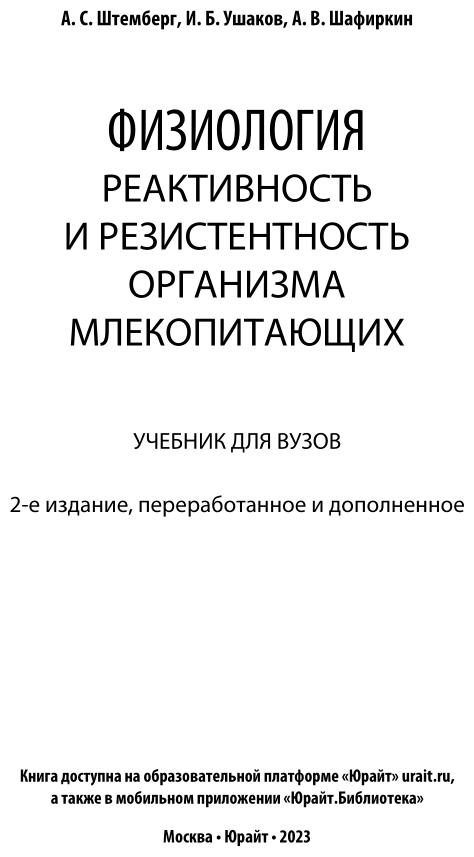 А. С. Штемберг, И. Б. Ушаков, А. В. Шафиркин

ФИЗИОЛОГИЯ
РЕАКТИВНОСТЬ
И РЕЗИСТЕНТНОСТЬ
ОРГАНИЗМА
МЛЕКОПИТАЮЩИХ

УЧЕБНИК ДЛЯ ВУЗОВ

2-е издание, переработанное и дополненное

Книга доступна на образовательной платформе «Юрайт» urait.ru, а также в мобильном приложении «Юрайт.Библиотека»

Москва • Юрайт • 2023